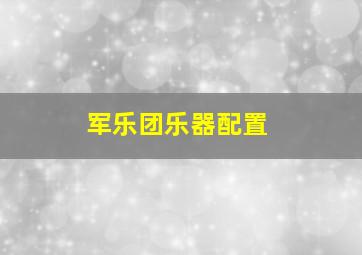 军乐团乐器配置